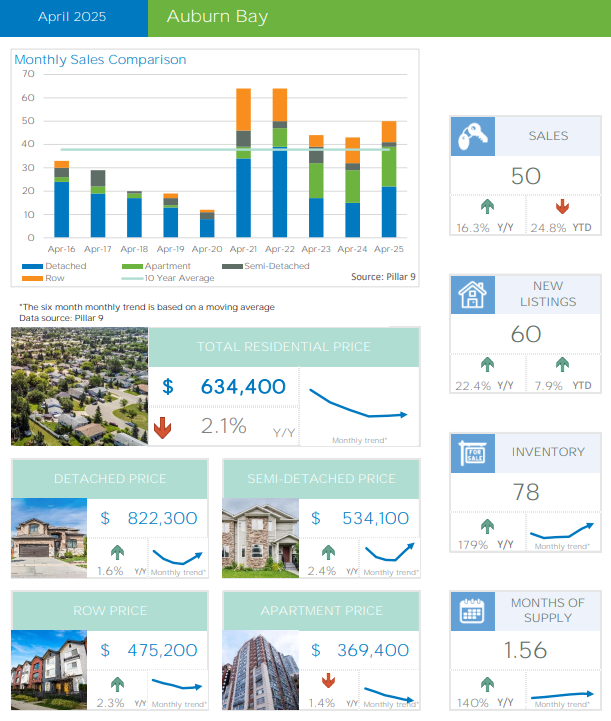 April 2025

Auburn Bay

Monthly Sales Comparison

70
60
50
40
30
20
10
0

Apr-16 Apr-17 Apr-18 Apr-19 Apr-20 Apr-21 Apr-22 Apr-23 Apr-24 Apr-25

Detached
Apartment
Semi-Detached
Row
10 Year Average

Source: Pillar 9

*The six month monthly trend is based on a moving average
Data source: Pillar 9

TOTAL RESIDENTIAL PRICE

$ 634,400

2.1% Y/Y

Monthly trend*

DETACHED PRICE

$ 822,300

1.6% Y/Y

Monthly trend*

SEMI-DETACHED PRICE

$ 534,100

2.4% Y/Y

Monthly trend*

ROW PRICE

$ 475,200

2.3% Y/Y

Monthly trend*

APARTMENT PRICE

$ 369,400

1.4% Y/Y

Monthly trend*

SALES

50

16.3% Y/Y

24.8% YTD

NEW LISTINGS

60

22.4% Y/Y

7.9% YTD

FOR SALE

INVENTORY

78

179% Y/Y

Monthly trend*

MONTHS OF SUPPLY

1.56

140% Y/Y

Monthly trend*